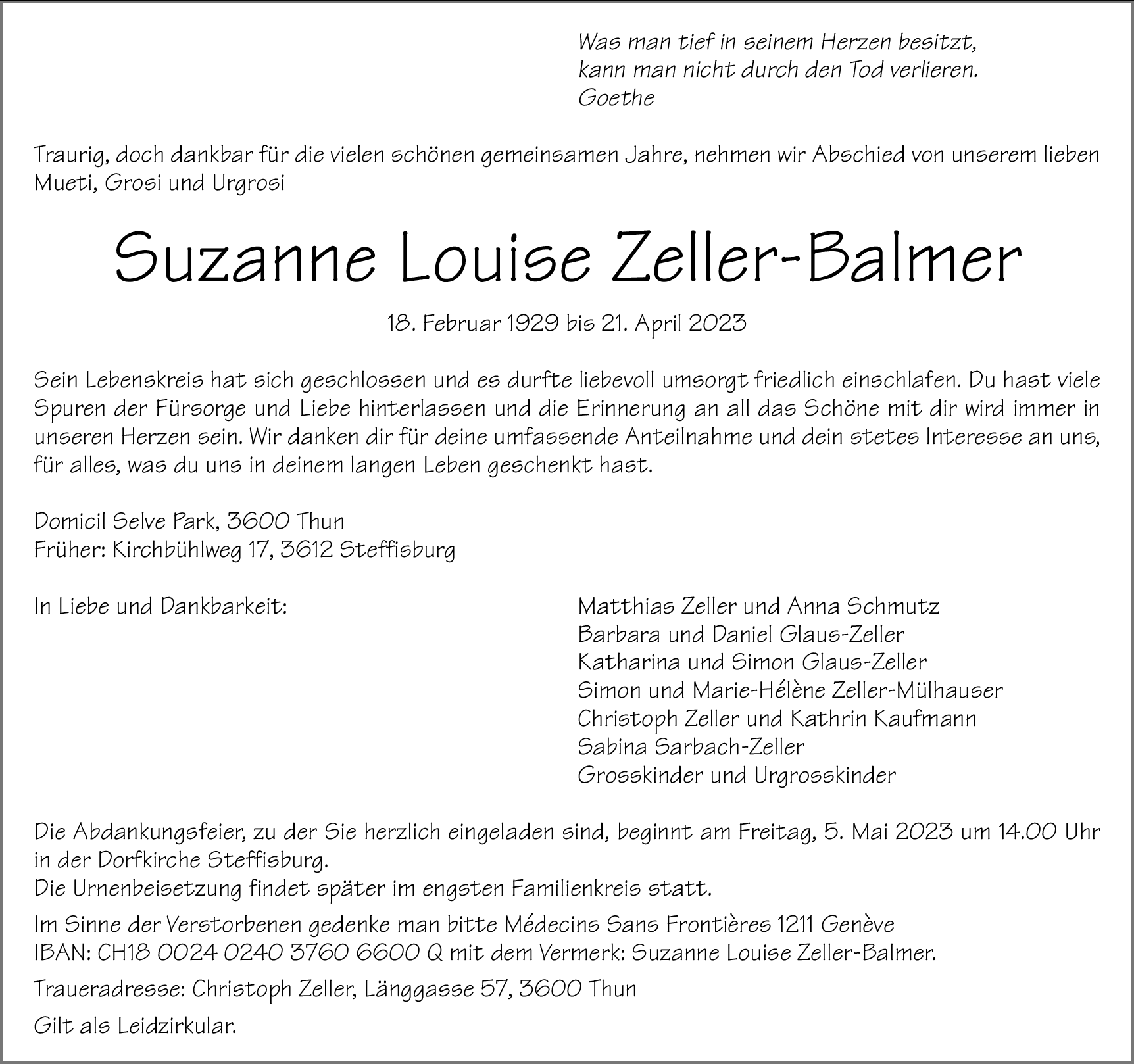 Was man tief in seinem Herzen besitzt,
kann man nicht durch den Tod verlieren.
Goethe

Traurig, doch dankbar für die vielen schönen gemeinsamen Jahre, nehmen wir Abschied von unserem lieben Mueti, Grosi und Urgrosi

Suzanne Louise Zeller-Balmer

18. Februar 1929 bis 21. April 2023

Sein Lebenskreis hat sich geschlossen und es durfte liebevoll umsorgt friedlich einschlafen. Du hast viele Spuren der Fürsorge und Liebe hinterlassen und die Erinnerung an all das Schöne mit dir wird immer in unseren Herzen sein. Wir danken dir für deine umfassende Anteilnahme und dein stetes Interesse an uns, für alles, was du uns in deinem langen Leben geschenkt hast.

Domicil Selve Park, 3600 Thun
Früher: Kirchbühlweg 17, 3612 Steffisburg

In Liebe und Dankbarkeit:

Matthias Zeller und Anna Schmutz
Barbara und Daniel Glaus-Zeller
Katharina und Simon Glaus-Zeller
Simon und Marie-Hélène Zeller-Mülhauser
Christoph Zeller und Kathrin Kaufmann
Sabina Sarbach-Zeller
Grosskinder und Urgrosskinder

Die Abdankungsfeier, zu der Sie herzlich eingeladen sind, beginnt am Freitag, 5. Mai 2023 um 14.00 Uhr in der Dorfkirche Steffisburg.
Die Urnenbeisetzung findet später im engsten Familienkreis statt.

Im Sinne der Verstorbenen gedenke man bitte Médecins Sans Frontières 1211 Genève
IBAN: CH18 0024 0240 3760 6600 Q mit dem Vermerk: Suzanne Louise Zeller-Balmer.

Traueradresse: Christoph Zeller, Länggasse 57, 3600 Thun

Gilt als Leidzirkular.